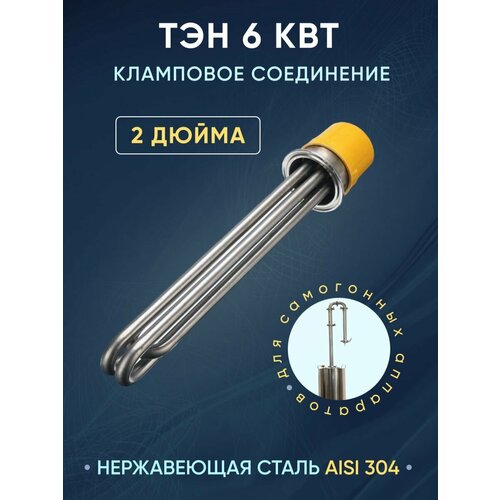 ТЭН 6 КВТ

КЛАМПОВОЕ СОЕДИНЕНИЕ

2 ДЮЙМА

для самогонных аппаратов

• НЕРЖАВЕЮЩАЯ СТАЛЬ AISI 304 •